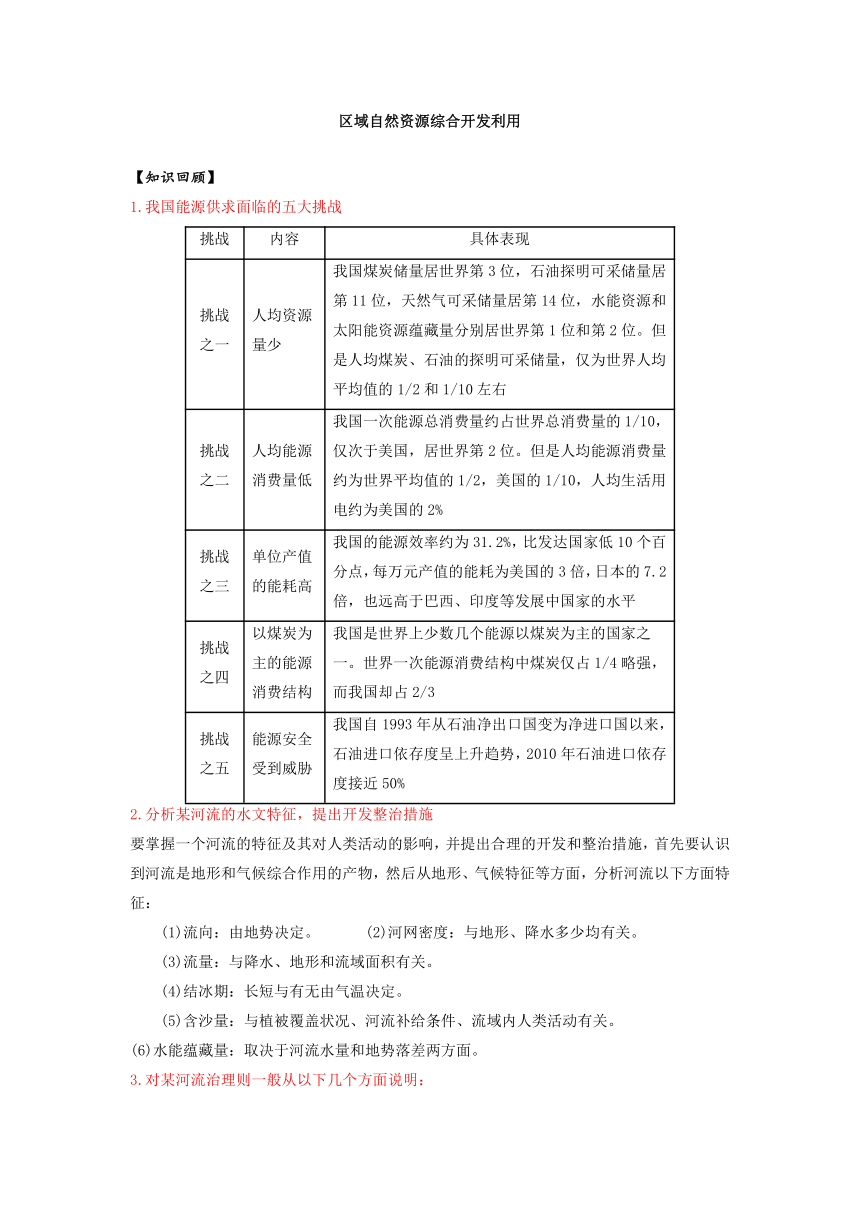 区域自然资源综合开发利用

【知识回顾】

1.我国能源供求面临的五大挑战

| 挑战 | 内容 | 具体表现 |
|---|---|---|
| 挑战之一 | 人均资源量少 | 我国煤炭储量居世界第3位，石油探明可采储量居第11位，天然气可采储量居第14位，水能资源和太阳能资源蕴藏量分别居世界第1位和第2位。但是人均煤炭、石油的探明可采储量，仅为世界人均平均值的1/2和1/10左右 |
| 挑战之二 | 人均能源消费量低 | 我国一次能源总消费量约占世界总消费量的1/10，仅次于美国，居世界第2位。但是人均能源消费量约为世界平均值的1/2，美国的1/10，人均生活用电约为美国的2% |
| 挑战之三 | 单位产值的能耗高 | 我国的能源效率约为31.2%，比发达国家低10个百分点，每万元产值的能耗为美国的3倍，日本的7.2倍，也远高于巴西、印度等发展中国家的水平 |
| 挑战之四 | 以煤炭为主的能源消费结构 | 我国是世界上少数几个能源以煤炭为主的国家之一。世界一次能源消费结构中煤炭仅占1/4略强，而我国却占2/3 |
| 挑战之五 | 能源安全受到威胁 | 我国自1993年从石油净出口国变为净进口国以来，石油进口依存度呈上升趋势，2010年石油进口依存度接近50% |

2.分析某河流的水文特征，提出开发整治措施

要掌握一个河流的特征及其对人类活动的影响，并提出合理的开发和整治措施，首先要认识到河流是地形和气候综合作用的产物，然后从地形、气候特征等方面，分析河流以下方面特征：

(1)流向：由地势决定。 (2)河网密度：与地形、降水多少均有关。

(3)流量：与降水、地形和流域面积有关。

(4)结冰期：长短与有无由气温决定。

(5)含沙量：与植被覆盖状况、河流补给条件、流域内人类活动有关。

(6)水能蕴藏量：取决于河流水量和地势落差两方面。

3.对某河流治理则一般从以下几个方面说明：